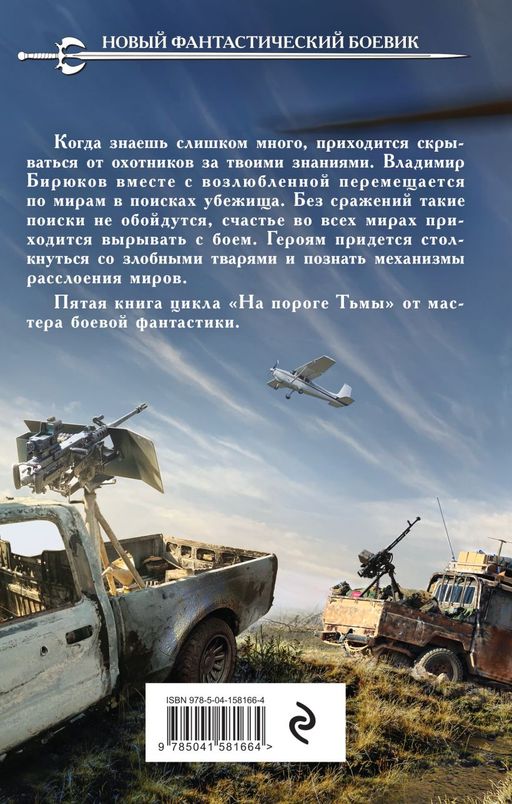 НОВЫЙ ФАНТАСТИЧЕСКИЙ БОЕВИК

Когда знаешь слишком много, приходится скрываться от охотников за твоими знаниями. Владимир Бирюков вместе с возлюбленной перемещается по мирам в поисках убежища. Без сражений такие поиски не обойдутся, счастье во всех мирах приходится вырывать с боем. Героям придется столкнуться со злобными тварями и познать механизмы расслоения миров.

Пятая книга цикла «На пороге Тьмы» от мастера боевой фантастики.

ISBN 978-5-04-158166-4

9 785041 581664 >